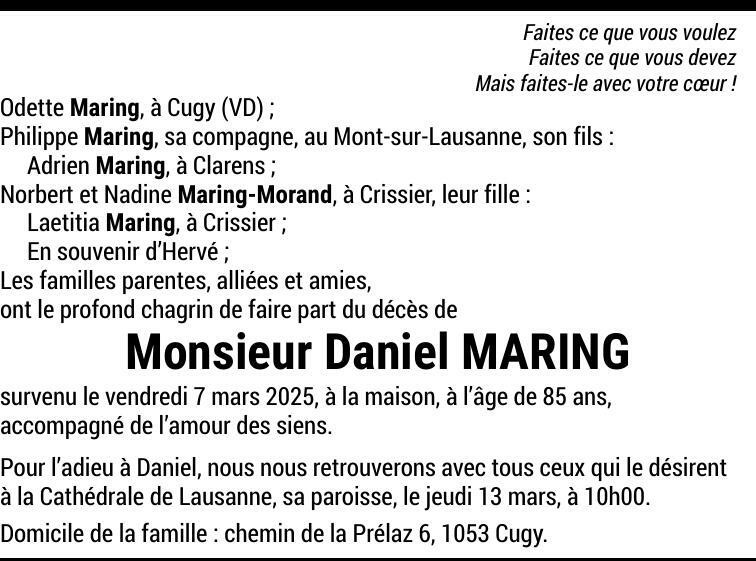 Faites ce que vous voulez
Faites ce que vous devez
Mais faites-le avec votre cœur !

Odette Maring, à Cugy (VD) ;
Philippe Maring, sa compagne, au Mont-sur-Lausanne, son fils :
Adrien Maring, à Clarens ;
Norbert et Nadine Maring-Morand, à Crissier, leur fille :
Laetitia Maring, à Crissier ;
En souvenir d'Hervé ;
Les familles parentes, alliées et amies,
ont le profond chagrin de faire part du décès de

Monsieur Daniel MARING

survenu le vendredi 7 mars 2025, à la maison, à l'âge de 85 ans, accompagné de l'amour des siens.

Pour l'adieu à Daniel, nous nous retrouverons avec tous ceux qui le désirent à la Cathédrale de Lausanne, sa paroisse, le jeudi 13 mars, à 10h00.

Domicile de la famille : chemin de la Prélaz 6, 1053 Cugy.